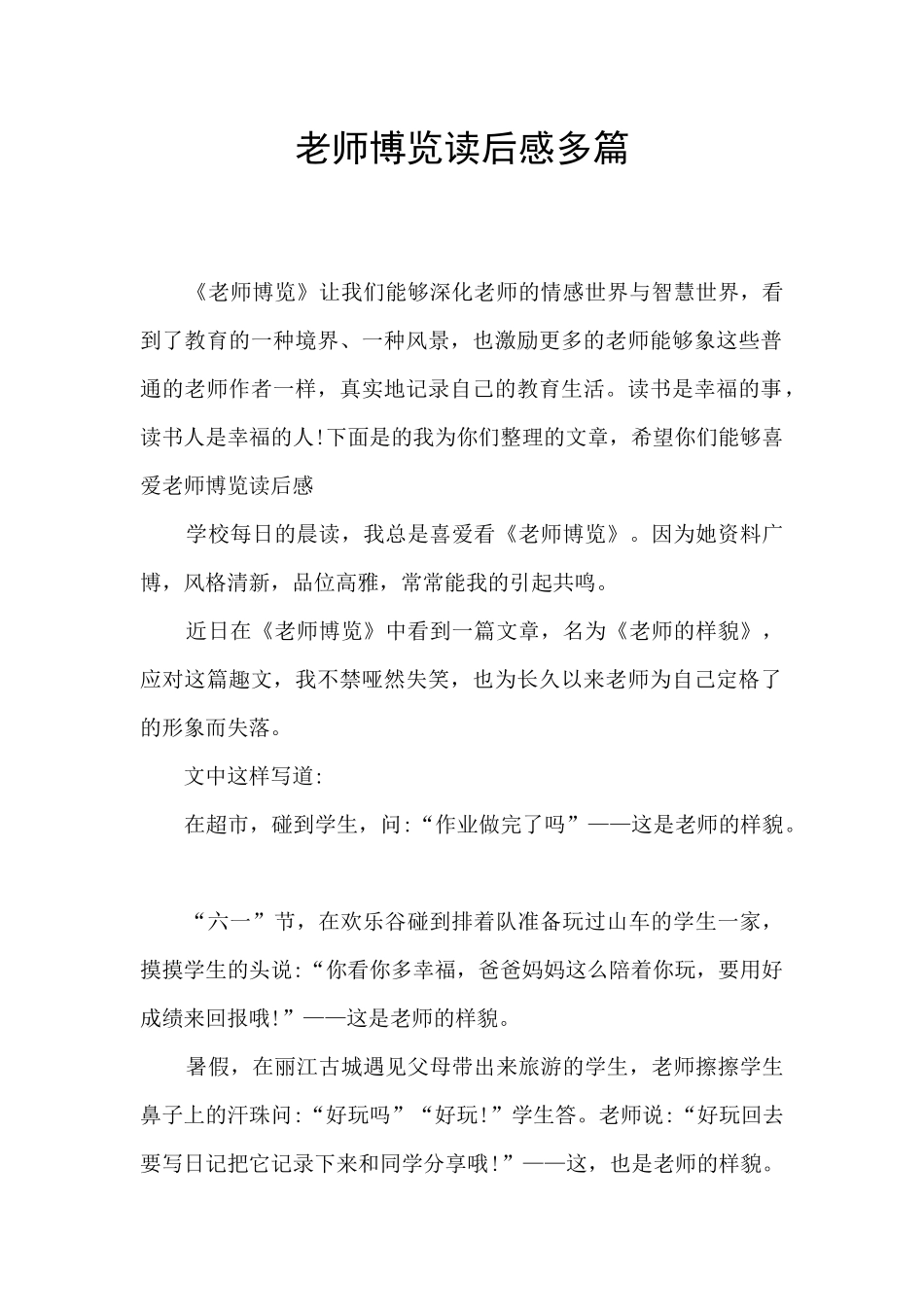 老师博览读后感多篇

《老师博览》让我们能够深化老师的情感世界与智慧世界，看到了教育的一种境界、一种风景，也激励更多的老师能够象这些普通的老师作者一样，真实地记录自己的教育生活。读书是幸福的事，读书人是幸福的人!下面是的我为你们整理的文章，希望你们能够喜爱老师博览读后感

学校每日的晨读，我总是喜爱看《老师博览》。因为她资料广博，风格清新，品位高雅，常常能我的引起共鸣。

近日在《老师博览》中看到一篇文章，名为《老师的样貌》，应对这篇趣文，我不禁哑然失笑，也为长久以来老师为自己定格了的形象而失落。

文中这样写道:

在超市，碰到学生，问:“作业做完了吗”——这是老师的样貌。

“六一”节，在欢乐谷碰到排着队准备玩过山车的学生一家，摸摸学生的头说:“你看你多幸福，爸爸妈妈这么陪着你玩，要用好成绩来回报哦!”——这是老师的样貌。

暑假，在丽江古城遇见父母带出来旅游的学生，老师擦擦学生鼻子上的汗珠问:“好玩吗”“好玩!”学生答。老师说:“好玩回去要写日记把它记录下来和同学分享哦!”——这，也是老师的样貌。